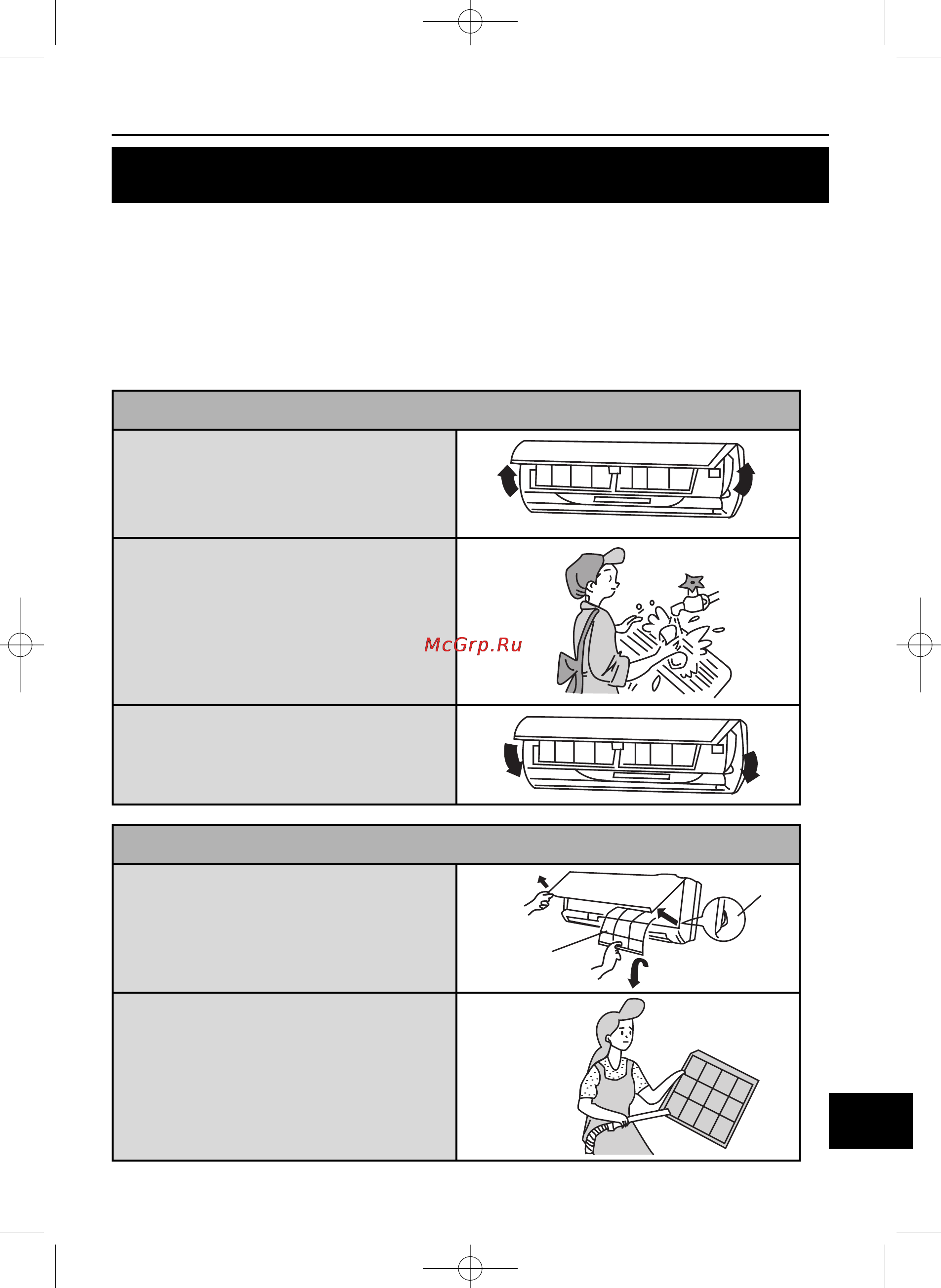 McGrp.Ru